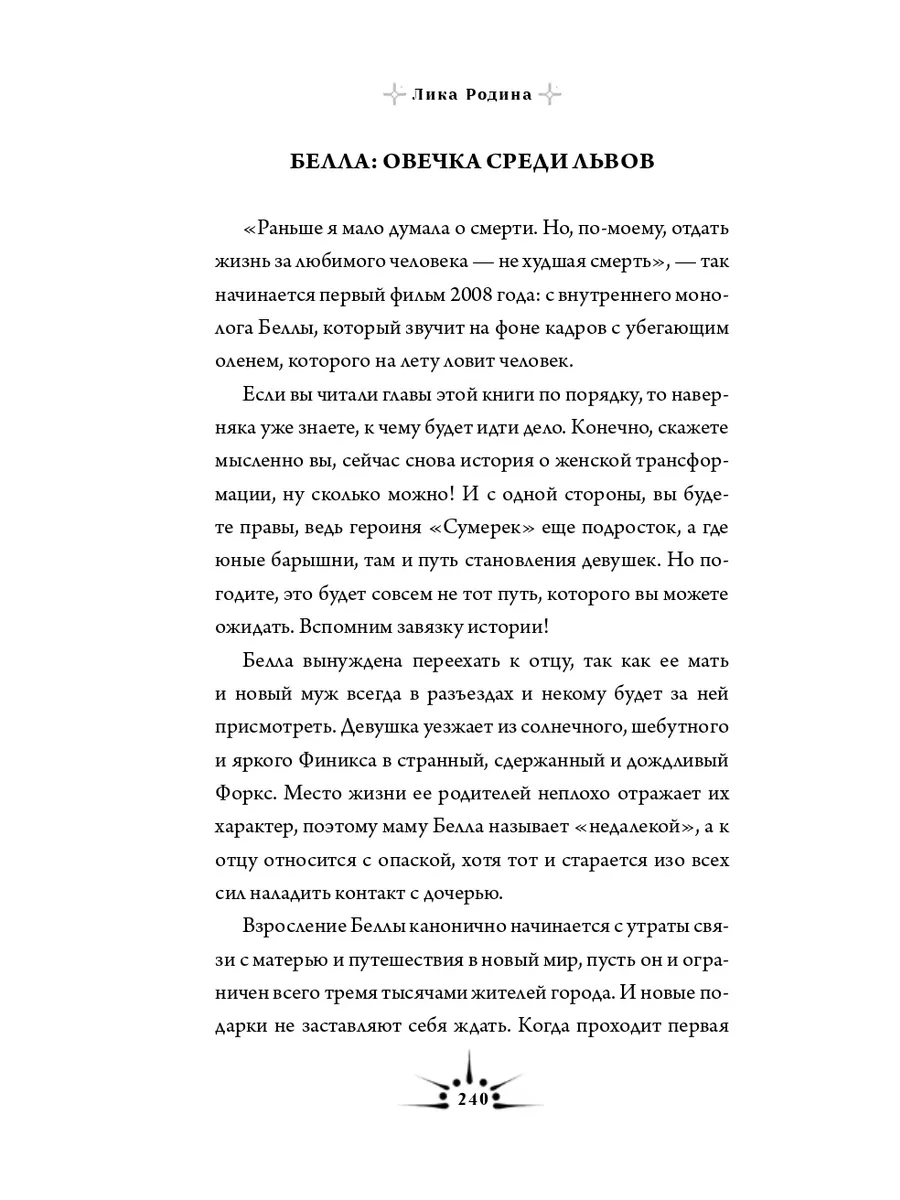 Лика Родина

БЕЛЛА: ОВЕЧКА СРЕДИ ЛЬВОВ

«Раньше я мало думала о смерти. Но, по-моему, отдать жизнь за любимого человека — не худшая смерть», — так начинается первый фильм 2008 года: с внутреннего монолога Беллы, который звучит на фоне кадров с убегающим оленем, которого на лету ловит человек.

Если вы читали главы этой книги по порядку, то наверняка уже знаете, к чему будет идти дело. Конечно, скажете мысленно вы, сейчас снова история о женской трансформации, ну сколько можно! И с одной стороны, вы будете правы, ведь героиня «Сумерек» еще подросток, а где юные барышни, там и путь становления девушек. Но погодите, это будет совсем не тот путь, которого вы можете ожидать. Вспомним завязку истории!

Белла вынуждена переехать к отцу, так как ее мать и новый муж всегда в разъездах и некому будет за ней присмотреть. Девушка уезжает из солнечного, шебутного и яркого Финикса в странный, сдержанный и дождливый Форкс. Место жизни ее родителей неплохо отражает их характер, поэтому маму Белла называет «недалекой», а к отцу относится с опаской, хотя тот и старается изо всех сил наладить контакт с дочерью.

Взросление Беллы канонично начинается с утраты связи с матерью и путешествия в новый мир, пусть он и ограничен всего тремя тысячами жителей города. И новые подарки не заставляют себя ждать. Когда проходит первая

240